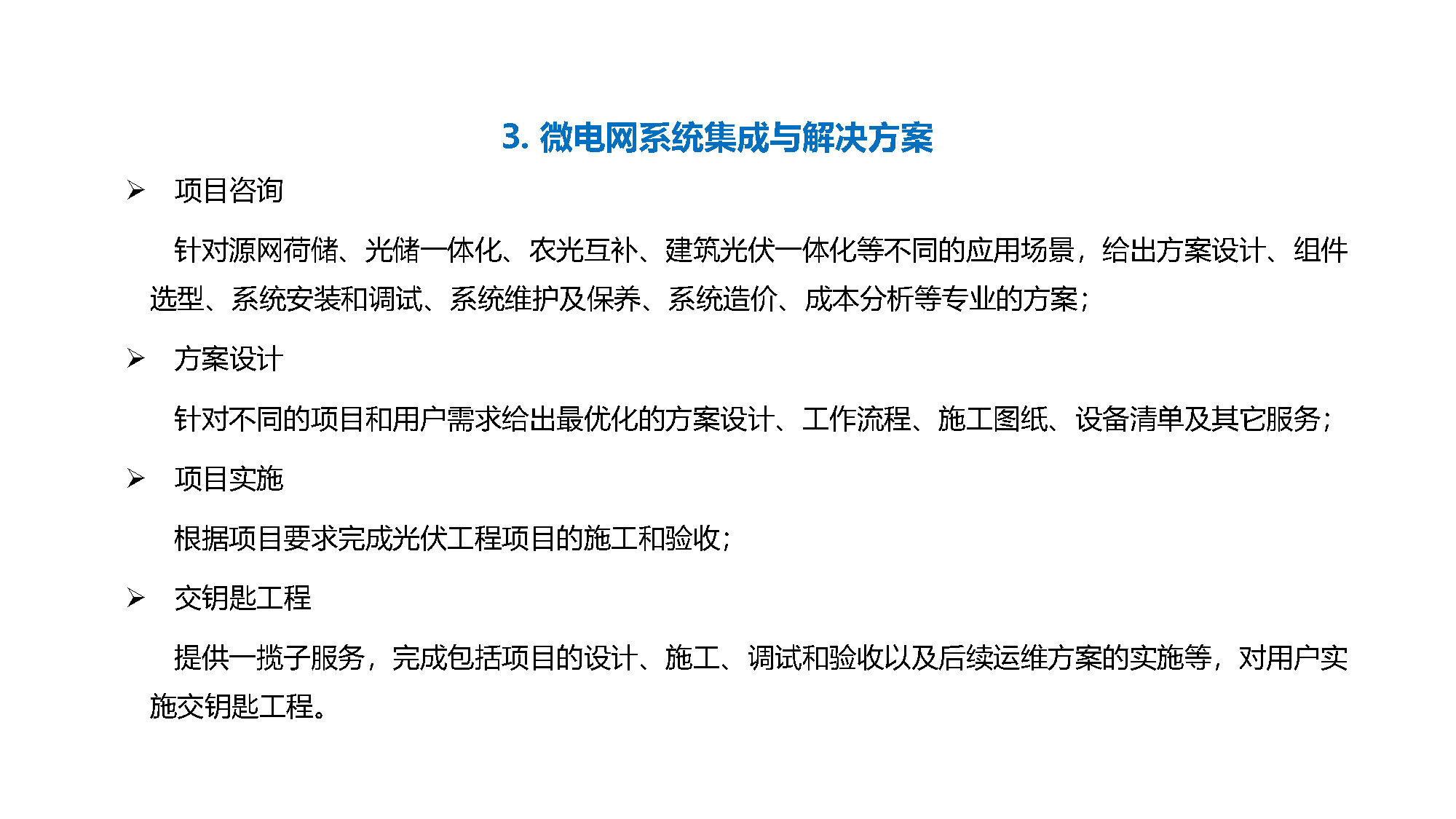 3. 微电网系统集成与解决方案

➢ 项目咨询

针对源网荷储、光储一体化、农光互补、建筑光伏一体化等不同的应用场景，给出方案设计、组件选型、系统安装和调试、系统维护及保养、系统造价、成本分析等专业的方案；

➢ 方案设计

针对不同的项目和用户需求给出最优化的方案设计、工作流程、施工图纸、设备清单及其它服务；

➢ 项目实施

根据项目要求完成光伏工程项目的施工和验收；

➢ 交钥匙工程

提供一揽子服务，完成包括项目的设计、施工、调试和验收以及后续运维方案的实施等，对用户实施交钥匙工程。